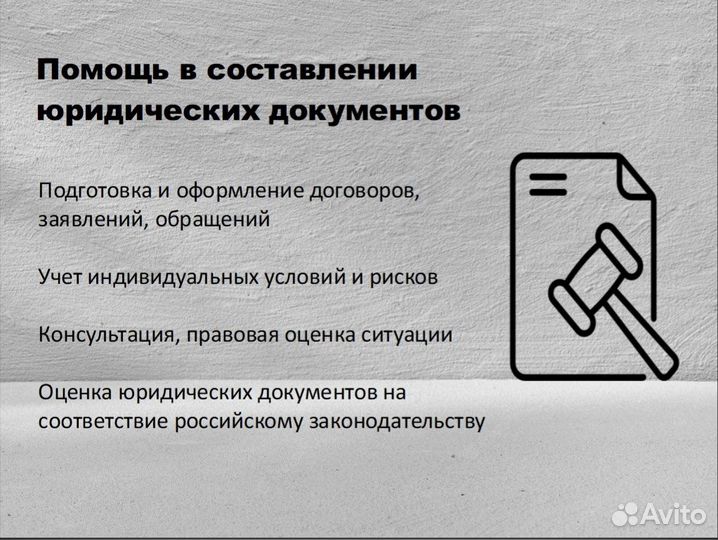 Помощь в составлении юридических документов

Подготовка и оформление договоров, заявлений, обращений

Учет индивидуальных условий и рисков

Консультация, правовая оценка ситуации

Оценка юридических документов на соответствие российскому законодательству

Avito